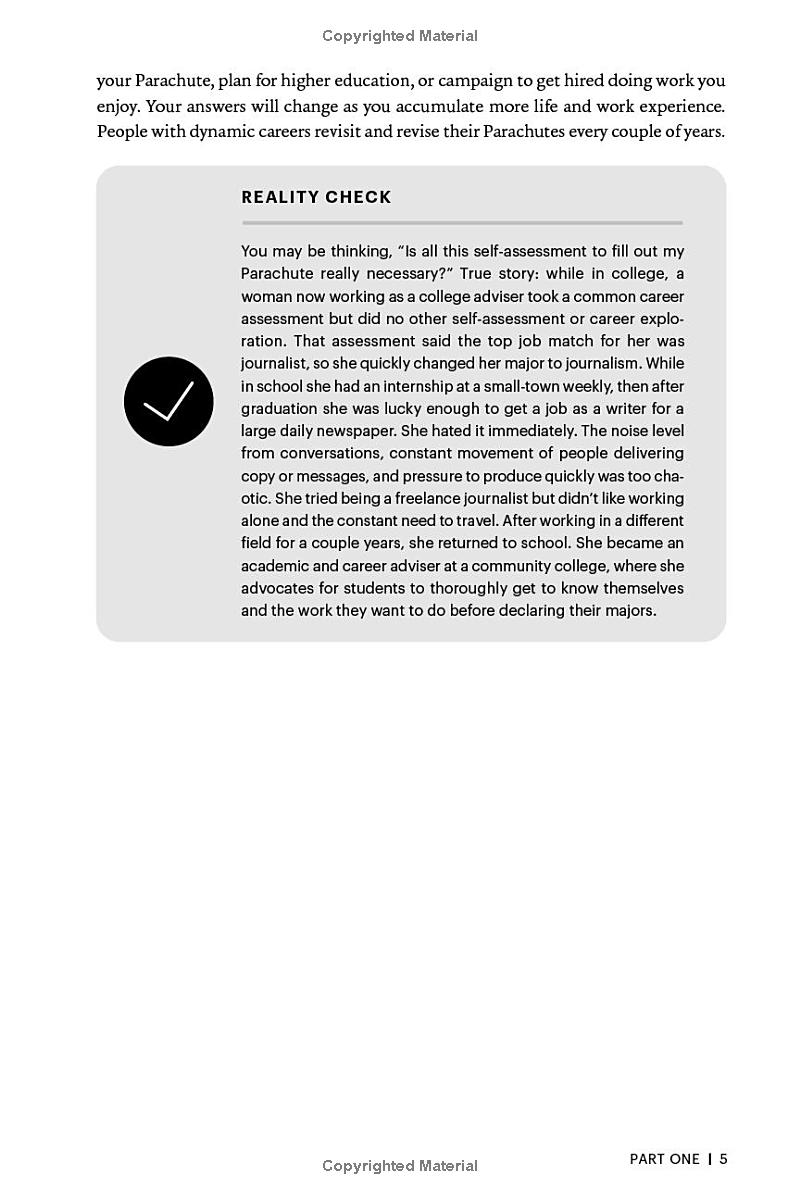 Copyrighted Material

your Parachute, plan for higher education, or campaign to get hired doing work you enjoy. Your answers will change as you accumulate more life and work experience. People with dynamic careers revisit and revise their Parachutes every couple of years.

REALITY CHECK

You may be thinking, "Is all this self-assessment to fill out my Parachute really necessary?" True story: while in college, a woman now working as a college adviser took a common career assessment but did no other self-assessment or career exploration. That assessment said the top job match for her was journalist, so she quickly changed her major to journalism. While in school she had an internship at a small-town weekly, then after graduation she was lucky enough to get a job as a writer for a large daily newspaper. She hated it immediately. The noise level from conversations, constant movement of people delivering copy or messages, and pressure to produce quickly was too chaotic. She tried being a freelance journalist but didn't like working alone and the constant need to travel. After working in a different field for a couple years, she returned to school. She became an academic and career adviser at a community college, where she advocates for students to thoroughly get to know themselves and the work they want to do before declaring their majors.

Copyrighted Material

PART ONE | 5